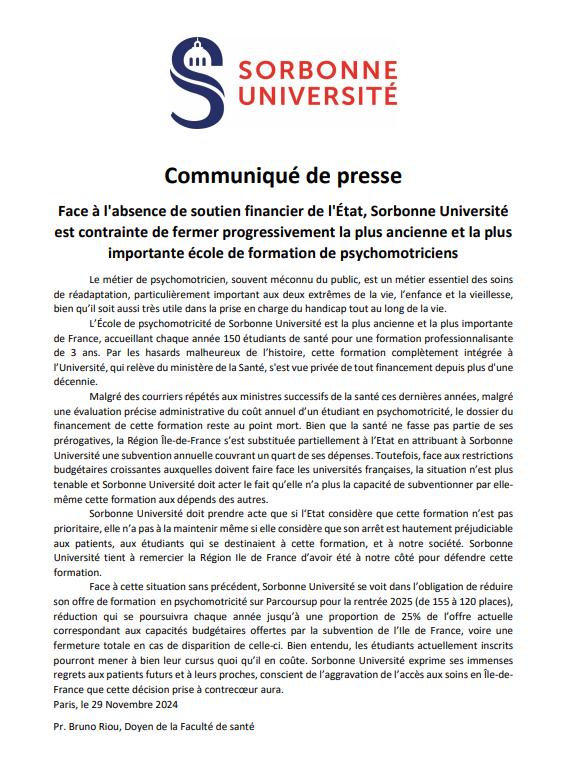 SORBONNE UNIVERSITÉ

Communiqué de presse

Face à l'absence de soutien financier de l'État, Sorbonne Université est contrainte de fermer progressivement la plus ancienne et la plus importante école de formation de psychomotriciens

Le métier de psychomotricien, souvent méconnu du public, est un métier essentiel des soins de réadaptation, particulièrement important aux deux extrêmes de la vie, l'enfance et la vieillesse, bien qu'il soit aussi très utile dans la prise en charge du handicap tout au long de la vie.

L'École de psychomotricité de Sorbonne Université est la plus ancienne et la plus importante de France, accueillant chaque année 150 étudiants de santé pour une formation professionnalisante de 3 ans. Par les hasards malheureux de l'histoire, cette formation complètement intégrée à l'Université, qui relève du ministère de la Santé, s'est vue privée de tout financement depuis plus d'une décennie.

Malgré des courriers répétés aux ministres successifs de la santé ces dernières années, malgré une évaluation précise administrative du coût annuel d'un étudiant en psychomotricité, le dossier du financement de cette formation reste au point mort. Bien que la santé ne fasse pas partie de ses prérogatives, la Région Île-de-France s'est substituée partiellement à l'Etat en attribuant à Sorbonne Université une subvention annuelle couvrant un quart de ses dépenses. Toutefois, face aux restrictions budgétaires croissantes auxquelles doivent faire face les universités françaises, la situation n'est plus tenable et Sorbonne Université doit acter le fait qu'elle n'a plus la capacité de subventionner par elle-même cette formation aux dépends des autres.

Sorbonne Université doit prendre acte que si l'Etat considère que cette formation n'est pas prioritaire, elle n'a pas à la maintenir même si elle considère que son arrêt est hautement préjudiciable aux patients, aux étudiants qui se destinaient à cette formation, et à notre société. Sorbonne Université tient à remercier la Région Ile de France d'avoir été à notre côté pour défendre cette formation.

Face à cette situation sans précédent, Sorbonne Université se voit dans l'obligation de réduire son offre de formation en psychomotricité sur Parcoursup pour la rentrée 2025 (de 155 à 120 places), réduction qui se poursuivra chaque année jusqu'à une proportion de 25% de l'offre actuelle correspondant aux capacités budgétaires offertes par la subvention de l'Ile de France, voire une fermeture totale en cas de disparition de celle-ci. Bien entendu, les étudiants actuellement inscrits pourront mener à bien leur cursus quoi qu'il en coûte. Sorbonne Université exprime ses immenses regrets aux patients futurs et à leurs proches, conscient de l'aggravation de l'accès aux soins en Île-de-France que cette décision prise à contrecœur aura.
Paris, le 29 Novembre 2024

Pr. Bruno Riou, Doyen de la Faculté de santé